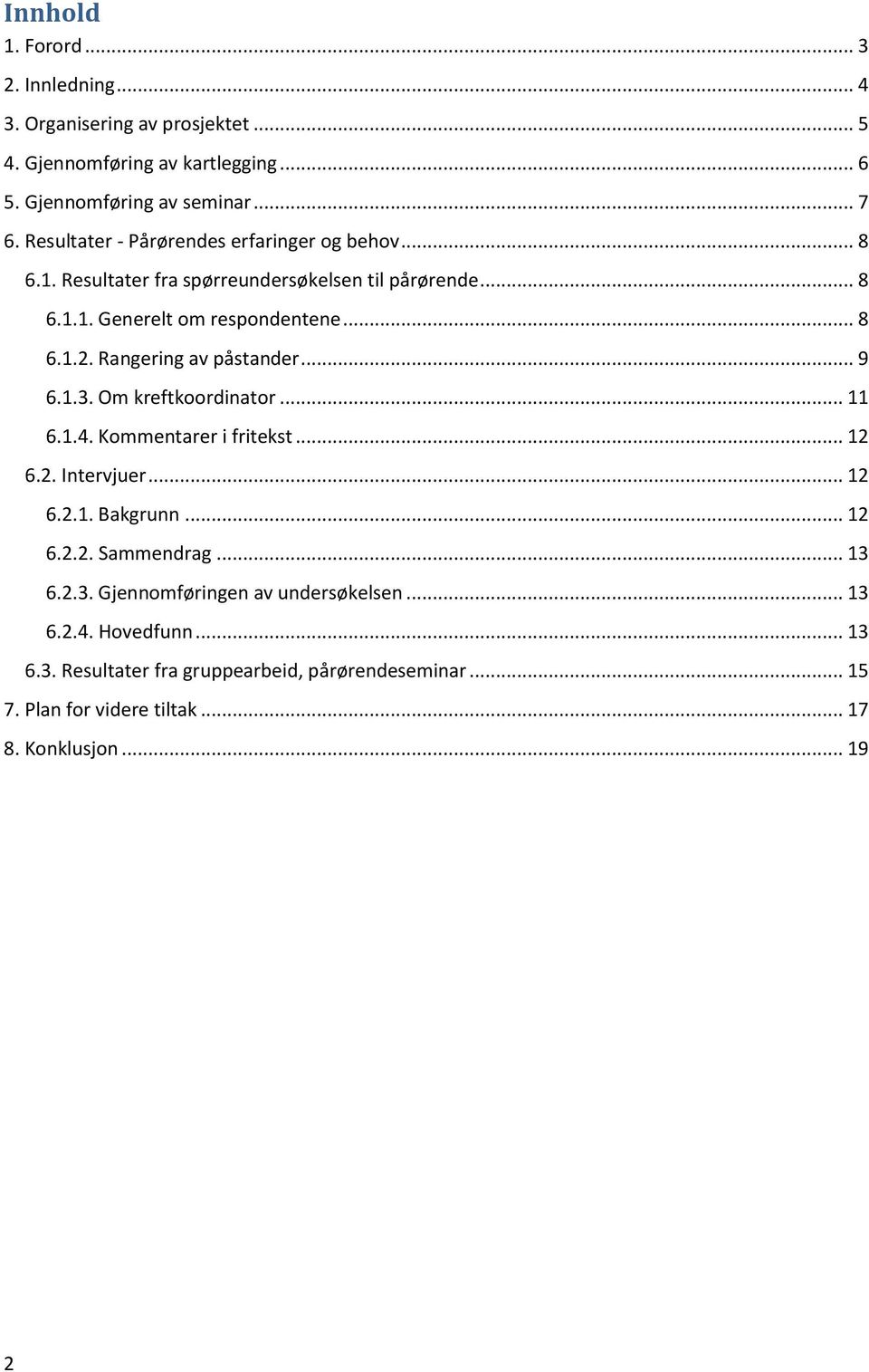 Innhold

1. Forord ... 3
2. Innledning ... 4
3. Organisering av prosjektet ... 5
4. Gjennomføring av kartlegging ... 6
5. Gjennomføring av seminar ... 7
6. Resultater - Pårørendes erfaringer og behov ... 8
6.1. Resultater fra spørreundersøkelsen til pårørende ... 8
6.1.1. Generelt om respondentene ... 8
6.1.2. Rangering av påstander ... 9
6.1.3. Om kreftkoordinator ... 11
6.1.4. Kommentarer i fritekst ... 12
6.2. Intervjuer ... 12
6.2.1. Bakgrunn ... 12
6.2.2. Sammendrag ... 13
6.2.3. Gjennomføringen av undersøkelsen ... 13
6.2.4. Hovedfunn ... 13
6.3. Resultater fra gruppearbeid, pårørendeseminar ... 15
7. Plan for videre tiltak ... 17
8. Konklusjon ... 19

2